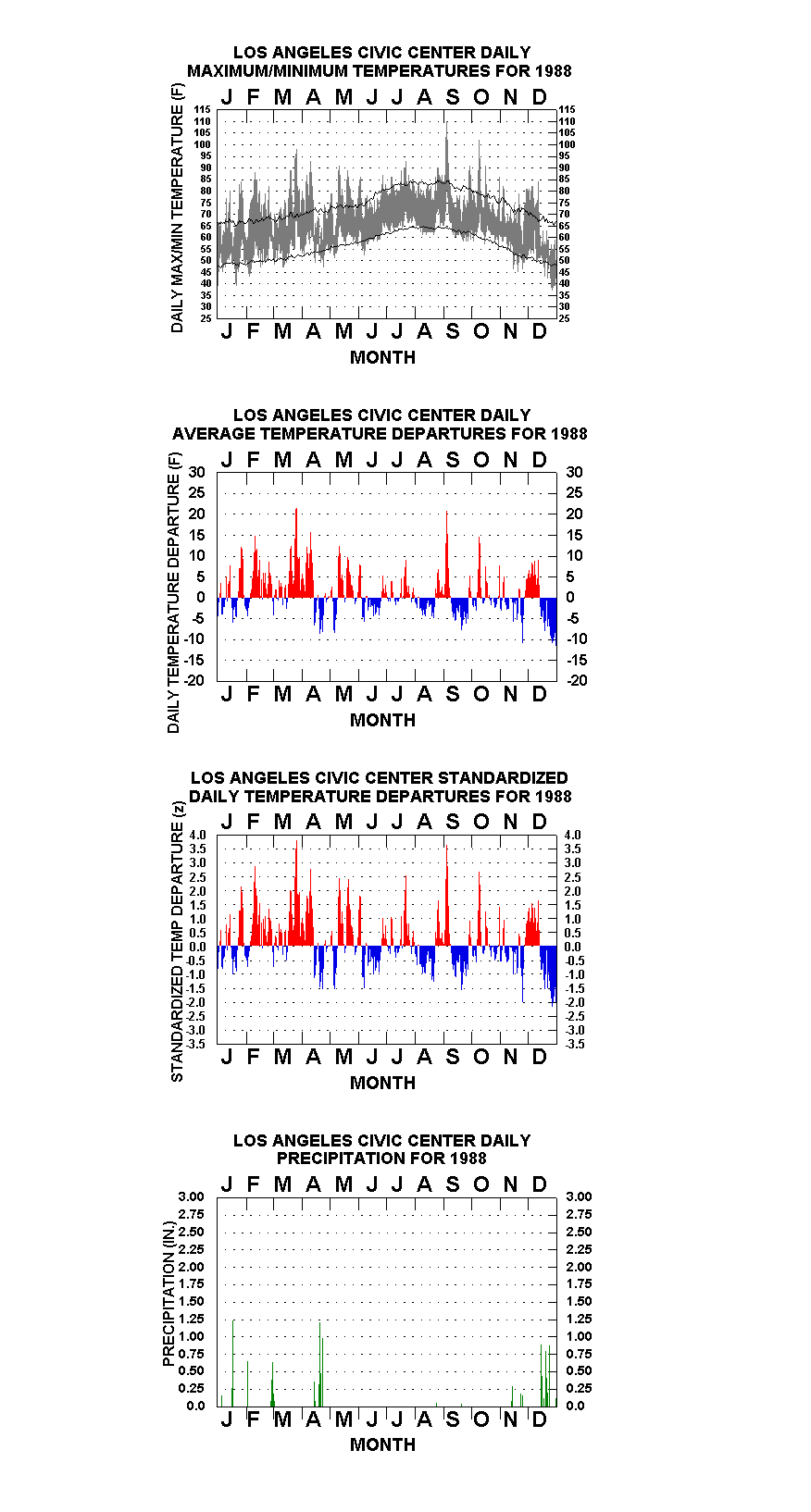 LOS ANGELES CIVIC CENTER DAILY
MAXIMUM/MINIMUM TEMPERATURES FOR 1988

J F M A M J J A S O N D

DAILY MAX/MIN TEMPERATURE (F)

115 110 105 100 95 90 85 80 75 70 65 60 55 50 45 40 35 30 25

115 110 105 100 95 90 85 80 75 70 65 60 55 50 45 40 35 30 25

J F M A M J J A S O N D

MONTH

LOS ANGELES CIVIC CENTER DAILY
AVERAGE TEMPERATURE DEPARTURES FOR 1988

J F M A M J J A S O N D

DAILY TEMPERATURE DEPARTURE (F)

30 25 20 15 10 5 0 -5 -10 -15 -20

30 25 20 15 10 5 0 -5 -10 -15 -20

J F M A M J J A S O N D

MONTH

LOS ANGELES CIVIC CENTER STANDARDIZED
DAILY TEMPERATURE DEPARTURES FOR 1988

J F M A M J J A S O N D

STANDARDIZED TEMP DEPARTURE (z)

4.0 3.5 3.0 2.5 2.0 1.5 1.0 0.5 0.0 -0.5 -1.0 -1.5 -2.0 -2.5 -3.0 -3.5

4.0 3.5 3.0 2.5 2.0 1.5 1.0 0.5 0.0 -0.5 -1.0 -1.5 -2.0 -2.5 -3.0 -3.5

J F M A M J J A S O N D

MONTH

LOS ANGELES CIVIC CENTER DAILY
PRECIPITATION FOR 1988

J F M A M J J A S O N D

PRECIPITATION (IN.)

3.00 2.75 2.50 2.25 2.00 1.75 1.50 1.25 1.00 0.75 0.50 0.25 0.0

3.00 2.75 2.50 2.25 2.00 1.75 1.50 1.25 1.00 0.75 0.50 0.25 0.0

J F M A M J J A S O N D

MONTH